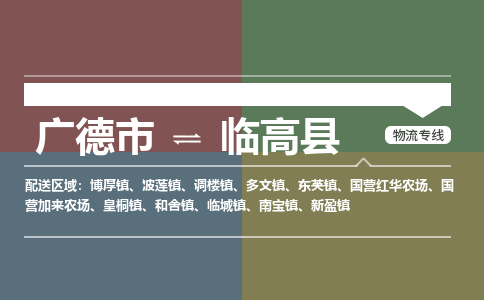 广德市 ⇌ 临高县

物流专线

配送区域：博厚镇、波莲镇、调楼镇、多文镇、东英镇、国营红华农场、国营加来农场、皇桐镇、和舍镇、临城镇、南宝镇、新盈镇